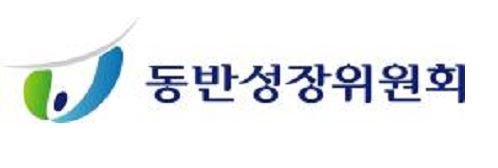 동반성장위원회